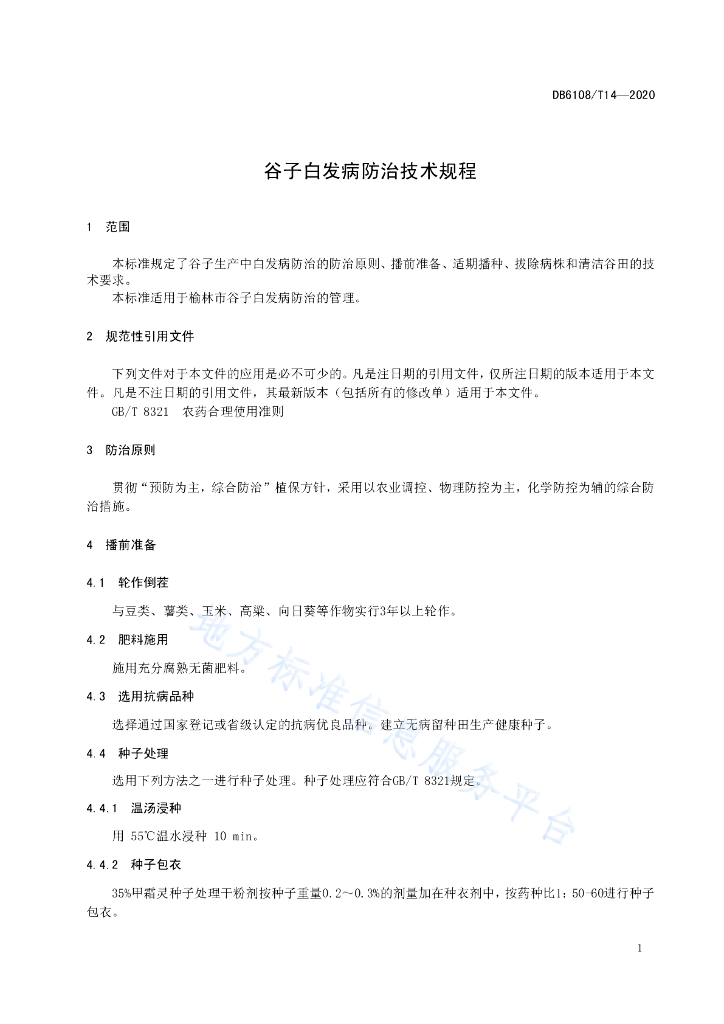 DB6108/T14—2020

谷子白发病防治技术规程

1　范围

本标准规定了谷子生产中白发病防治的防治原则、播前准备、适期播种、拔除病株和清洁谷田的技术要求。
本标准适用于榆林市谷子白发病防治的管理。

2　规范性引用文件

下列文件对于本文件的应用是必不可少的。凡是注日期的引用文件，仅所注日期的版本适用于本文件。凡是不注日期的引用文件，其最新版本（包括所有的修改单）适用于本文件。
GB/T 8321　农药合理使用准则

3　防治原则

贯彻“预防为主，综合防治”植保方针，采用以农业调控、物理防控为主，化学防控为辅的综合防治措施。

4　播前准备

4.1　轮作倒茬

与豆类、薯类、玉米、高粱、向日葵等作物实行3年以上轮作。

4.2　肥料施用

施用充分腐熟无菌肥料。

4.3　选用抗病品种

选择通过国家登记或省级认定的抗病优良品种。建立无病留种田生产健康种子。

4.4　种子处理

选用下列方法之一进行种子处理。种子处理应符合GB/T 8321规定。

4.4.1　温汤浸种

用 55℃温水浸种 10 min。

4.4.2　种子包衣

35%甲霜灵种子处理干粉剂按种子重量0.2～0.3%的剂量加在种衣剂中，按药种比1：50-60进行种子包衣。

地方标准信息服务平台

1